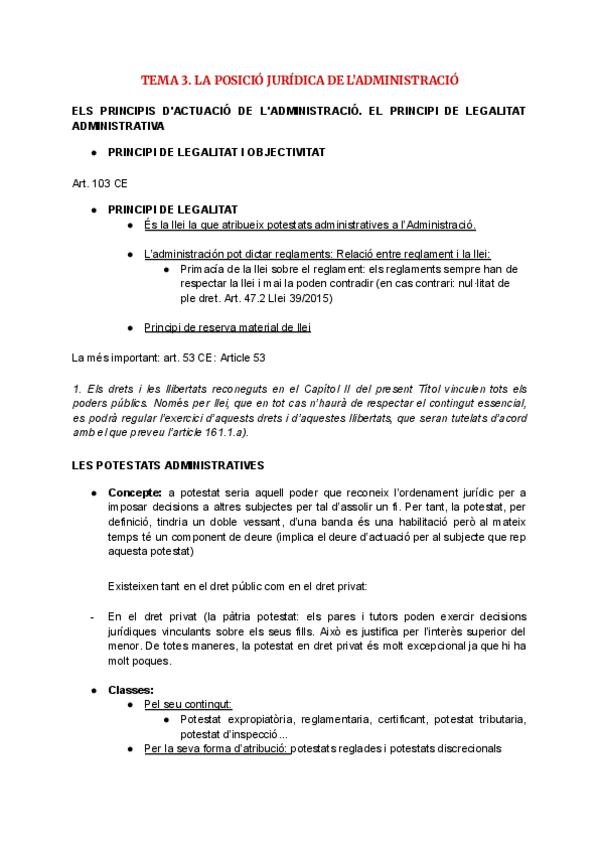 TEMA 3. LA POSICIÓ JURÍDICA DE L'ADMINISTRACIÓ

ELS PRINCIPIS D'ACTUACIÓ DE L'ADMINISTRACIÓ. EL PRINCIPI DE LEGALITAT ADMINISTRATIVA

● PRINCIPI DE LEGALITAT I OBJECTIVITAT

Art. 103 CE

● PRINCIPI DE LEGALITAT
 ● És la llei la que atribueix potestats administratives a l'Administració.

 ● L'administración pot dictar reglaments: Relació entre reglament i la llei:
 ● Primacía de la llei sobre el reglament: els reglaments sempre han de respectar la llei i mai la poden contradir (en cas contrari: nul·litat de ple dret. Art. 47.2 Llei 39/2015)

 ● Principi de reserva material de llei

La més important: art. 53 CE: Article 53

1. Els drets i les llibertats reconeguts en el Capítol II del present Títol vinculen tots els poders públics. Només per llei, que en tot cas n'haurà de respectar el contingut essencial, es podrà regular l'exercici d'aquests drets i d'aquestes llibertats, que seran tutelats d'acord amb el que preveu l'article 161.1.a).

LES POTESTATS ADMINISTRATIVES

● Concepte: a potestat seria aquell poder que reconeix l'ordenament jurídic per a imposar decisions a altres subjectes per tal d'assolir un fi. Per tant, la potestat, per definició, tindria un doble vessant, d'una banda és una habilitació però al mateix temps té un component de deure (implica el deure d'actuació per al subjecte que rep aquesta potestat)

Existeixen tant en el dret públic com en el dret privat:

- En el dret privat (la pàtria potestat: els pares i tutors poden exercir decisions jurídiques vinculants sobre els seus fills. Això es justifica per l'interès superior del menor. De totes maneres, la potestat en dret privat és molt excepcional ja que hi ha molt poques.

● Classes:
 ● Pel seu contingut:
 ● Potestat expropiatòria, reglamentaria, certificant, potestat tributaria, potestat d'inspecció...
 ● Per la seva forma d'atribució: potestats reglades i potestats discrecionals